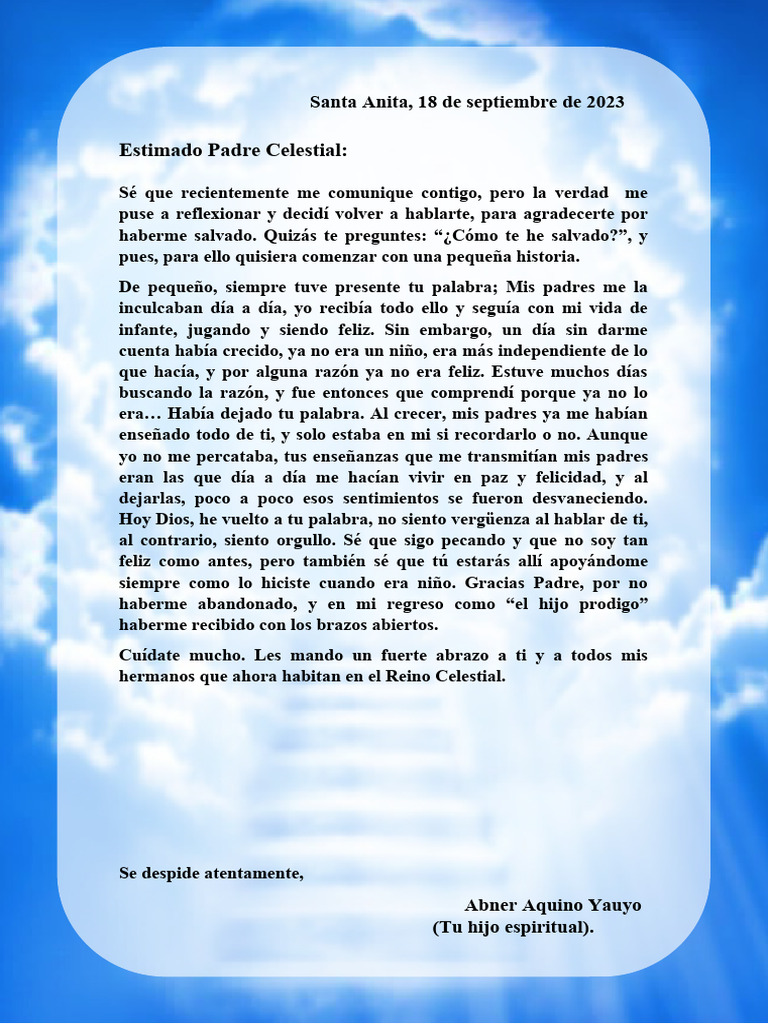 Santa Anita, 18 de septiembre de 2023

Estimado Padre Celestial:

Sé que recientemente me comunique contigo, pero la verdad me puse a reflexionar y decidí volver a hablarte, para agradecerte por haberme salvado. Quizás te preguntes: “¿Cómo te he salvado?”, y pues, para ello quisiera comenzar con una pequeña historia.

De pequeño, siempre tuve presente tu palabra; Mis padres me la inculcaban día a día, yo recibía todo ello y seguía con mi vida de infante, jugando y siendo feliz. Sin embargo, un día sin darme cuenta había crecido, ya no era un niño, era más independiente de lo que hacía, y por alguna razón ya no era feliz. Estuve muchos días buscando la razón, y fue entonces que comprendí porque ya no lo era… Había dejado tu palabra. Al crecer, mis padres ya me habían enseñado todo de ti, y solo estaba en mi si recordarlo o no. Aunque yo no me percataba, tus enseñanzas que me transmitían mis padres eran las que día a día me hacían vivir en paz y felicidad, y al dejarlas, poco a poco esos sentimientos se fueron desvaneciendo. Hoy Dios, he vuelto a tu palabra, no siento vergüenza al hablar de ti, al contrario, siento orgullo. Sé que sigo pecando y que no soy tan feliz como antes, pero también sé que tú estarás allí apoyándome siempre como lo hiciste cuando era niño. Gracias Padre, por no haberme abandonado, y en mi regreso como “el hijo prodigo” haberme recibido con los brazos abiertos.

Cuídate mucho. Les mando un fuerte abrazo a ti y a todos mis hermanos que ahora habitan en el Reino Celestial.

Se despide atentamente,

Abner Aquino Yauyo
(Tu hijo espiritual).